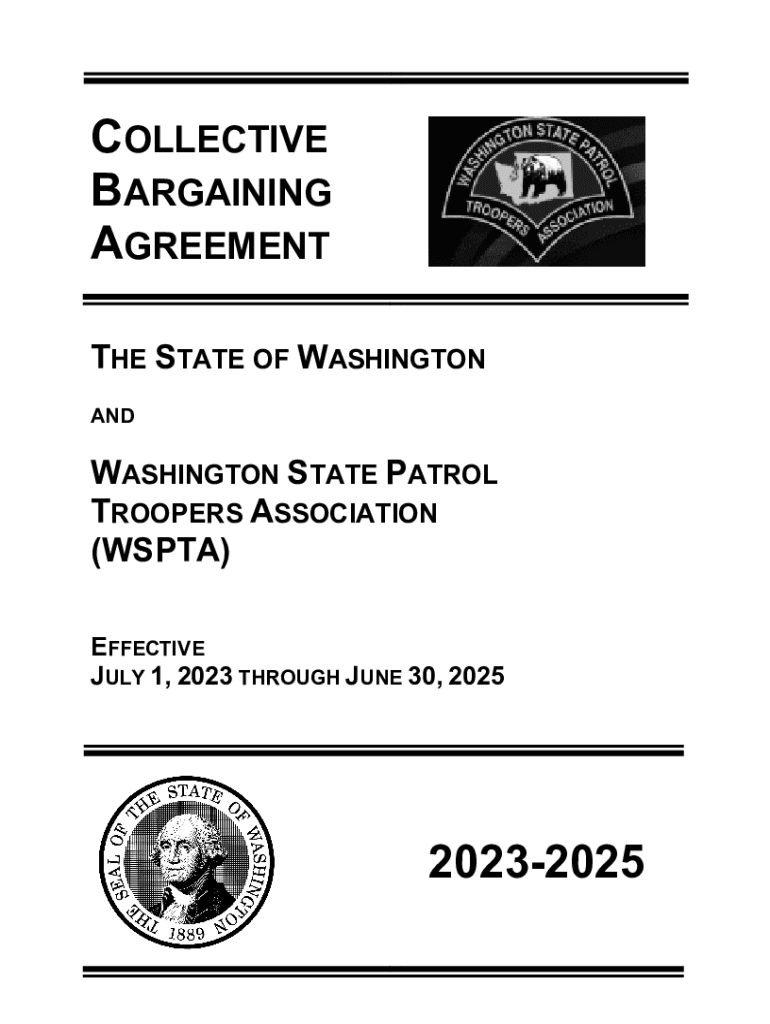 COLLECTIVE BARGAINING AGREEMENT

WASHINGTON STATE PATROL TROOPERS ASSOCIATION

THE STATE OF WASHINGTON

AND

WASHINGTON STATE PATROL TROOPERS ASSOCIATION (WSPTA)

EFFECTIVE
JULY 1, 2023 THROUGH JUNE 30, 2025

THE SEAL OF THE STATE OF WASHINGTON 1889

2023-2025